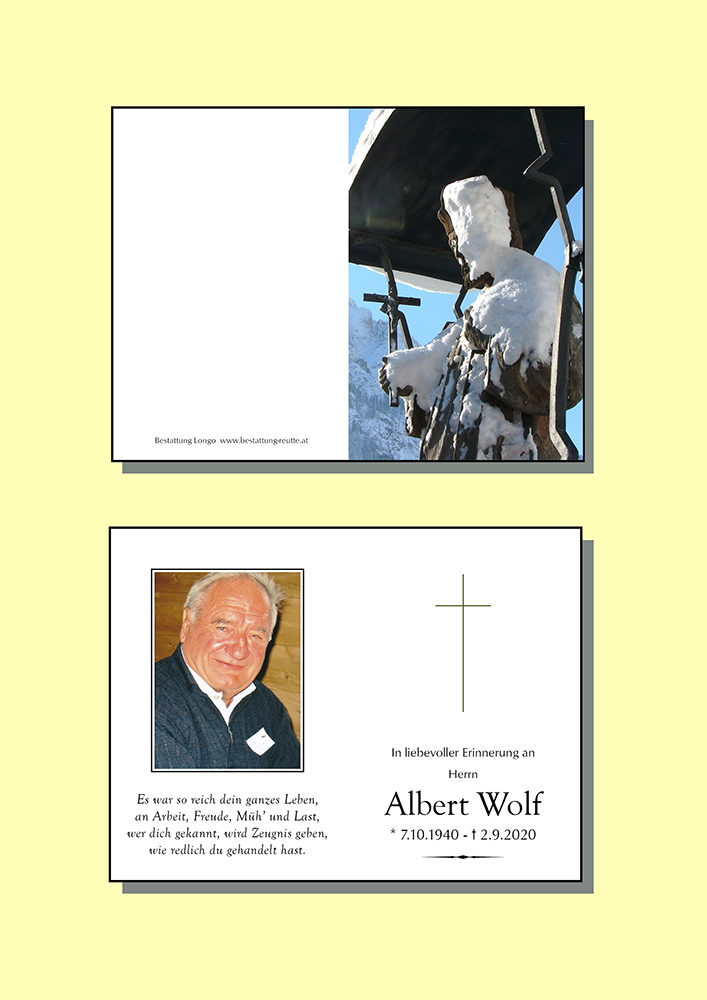 Bestattung Longo www.bestattungreutte.at

Es war so reich dein ganzes Leben,
an Arbeit, Freude, Müh' und Last,
wer dich gekannt, wird Zeugnis geben,
wie redlich du gehandelt hast.

In liebevoller Erinnerung an

Herrn

Albert Wolf

* 7.10.1940 - † 2.9.2020